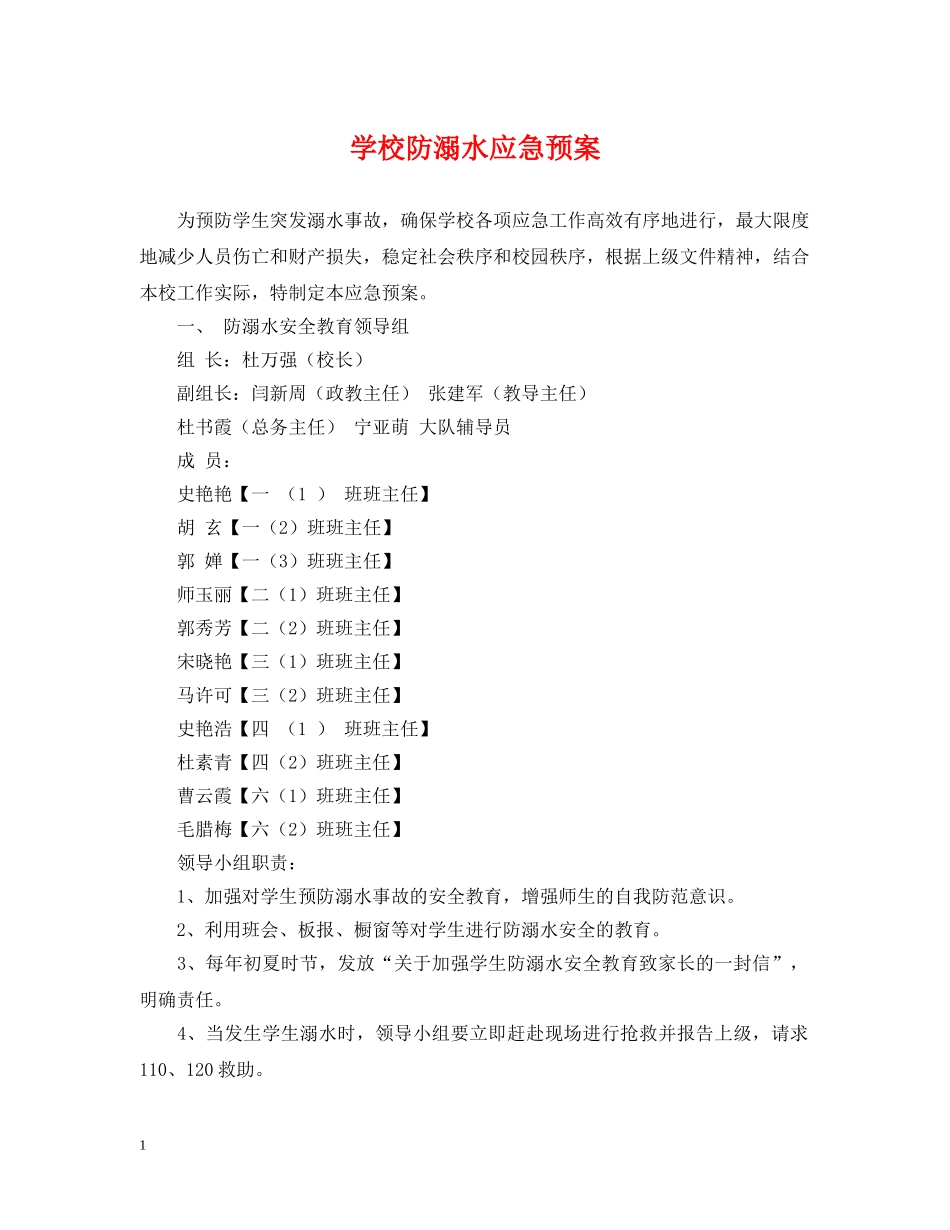 学校防溺水应急预案

为预防学生突发溺水事故，确保学校各项应急工作高效有序地进行，最大限度地减少人员伤亡和财产损失，稳定社会秩序和校园秩序，根据上级文件精神，结合本校工作实际，特制定本应急预案。

一、 防溺水安全教育领导组

组 长：杜万强（校长）

副组长：闫新周（政教主任） 张建军（教导主任）

杜书霞（总务主任） 宁亚萌 大队辅导员

成 员：

史艳艳【一 （1 ） 班班主任】

胡 玄【一（2）班班主任】

郭 婵【一（3）班班主任】

师玉丽【二（1）班班主任】

郭秀芳【二（2）班班主任】

宋晓艳【三（1）班班主任】

马许可【三（2）班班主任】

史艳浩【四 （1 ） 班班主任】

杜素青【四（2）班班主任】

曹云霞【六（1）班班主任】

毛腊梅【六（2）班班主任】

领导小组职责：

1、加强对学生预防溺水事故的安全教育，增强师生的自我防范意识。

2、利用班会、板报、橱窗等对学生进行防溺水安全的教育。

3、每年初夏时节，发放“关于加强学生防溺水安全教育致家长的一封信”，明确责任。

4、当发生学生溺水时，领导小组要立即赶赴现场进行抢救并报告上级，请求110、120救助。

1